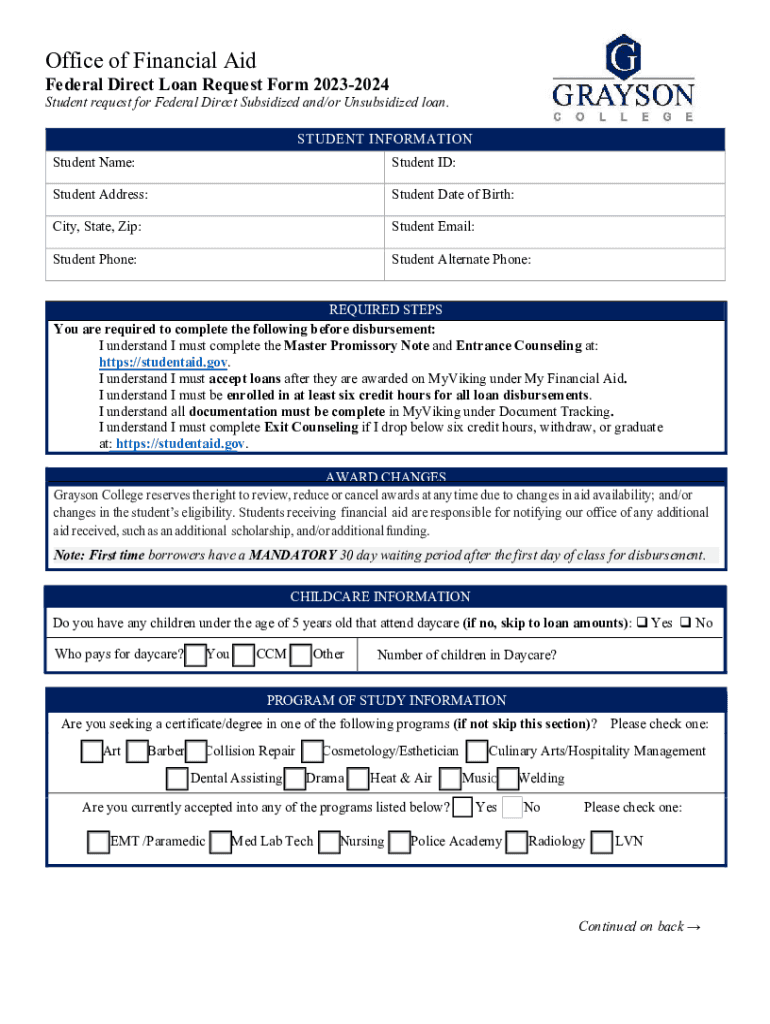 Office of Financial Aid
Federal Direct Loan Request Form 2023-2024
Student request for Federal Direct Subsidized and/or Unsubsidized loan.

G
GRAYSON
COLLEGE

STUDENT INFORMATION

| Student Name: | Student ID: |
|---|---|
| Student Address: | Student Date of Birth: |
| City, State, Zip: | Student Email: |
| Student Phone: | Student Alternate Phone: |

REQUIRED STEPS
You are required to complete the following before disbursement:
I understand I must complete the Master Promissory Note and Entrance Counseling at: https://studentaid.gov.
I understand I must accept loans after they are awarded on MyViking under My Financial Aid.
I understand I must be enrolled in at least six credit hours for all loan disbursements.
I understand all documentation must be complete in MyViking under Document Tracking.
I understand I must complete Exit Counseling if I drop below six credit hours, withdraw, or graduate at: https://studentaid.gov.

AWARD CHANGES
Grayson College reserves the right to review, reduce or cancel awards at any time due to changes in aid availability; and/or changes in the student's eligibility. Students receiving financial aid are responsible for notifying our office of any additional aid received, such as an additional scholarship, and/or additional funding.
Note: First time borrowers have a MANDATORY 30 day waiting period after the first day of class for disbursement.

CHILDCARE INFORMATION
Do you have any children under the age of 5 years old that attend daycare (if no, skip to loan amounts): ❑ Yes ❑ No
Who pays for daycare? You CCM Other Number of children in Daycare?

PROGRAM OF STUDY INFORMATION
Are you seeking a certificate/degree in one of the following programs (if not skip this section)? Please check one:
Art Barber Collision Repair Cosmetology/Esthetician Culinary Arts/Hospitality Management
Dental Assisting Drama Heat & Air Music Welding
Are you currently accepted into any of the programs listed below? Yes No Please check one:
EMT /Paramedic Med Lab Tech Nursing Police Academy Radiology LVN

Continued on back →